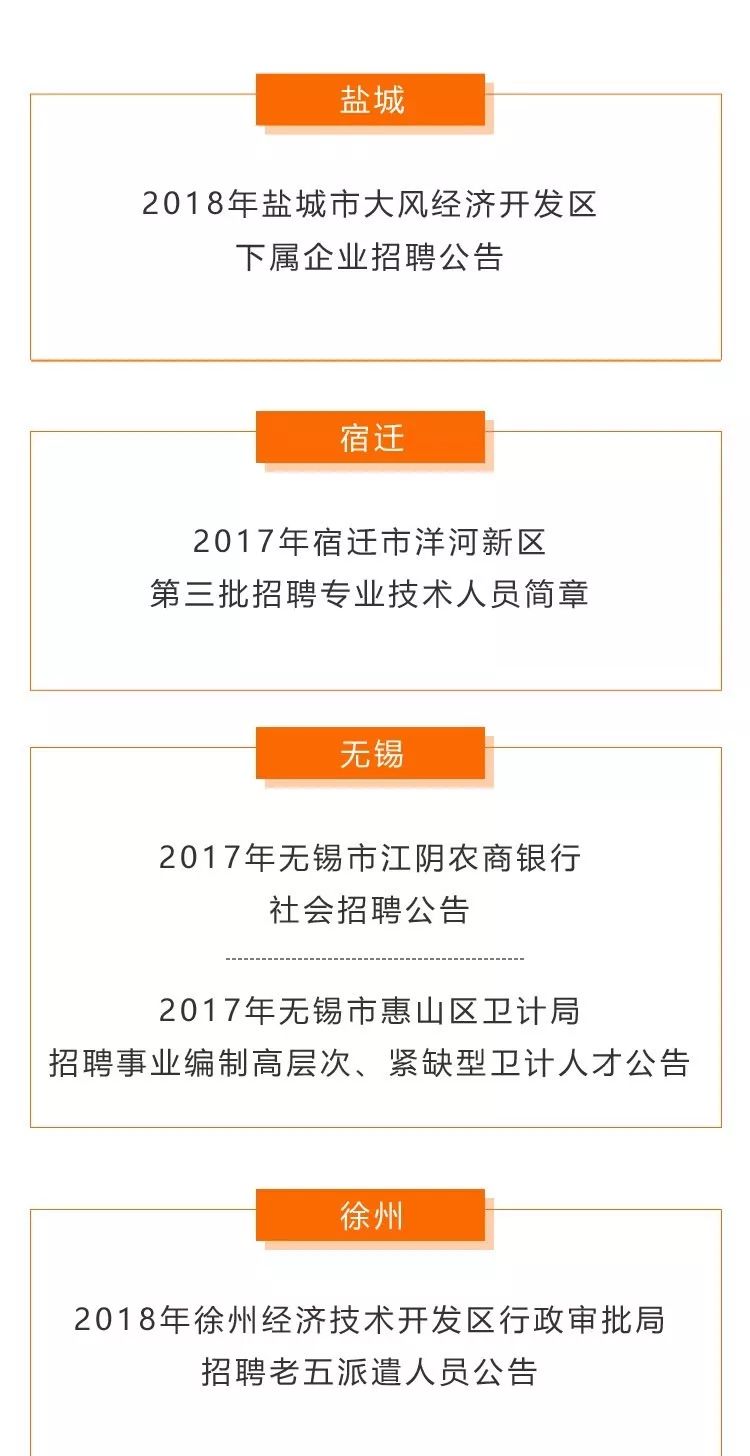 盐城

2018年盐城市大风经济开发区
下属企业招聘公告

宿迁

2017年宿迁市洋河新区
第三批招聘专业技术人员简章

无锡

2017年无锡市江阴农商银行
社会招聘公告

2017年无锡市惠山区卫计局
招聘事业编制高层次、紧缺型卫计人才公告

徐州

2018年徐州经济技术开发区行政审批局
招聘老五派遣人员公告